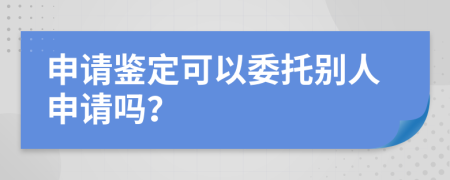 申请鉴定可以委托别人申请吗?